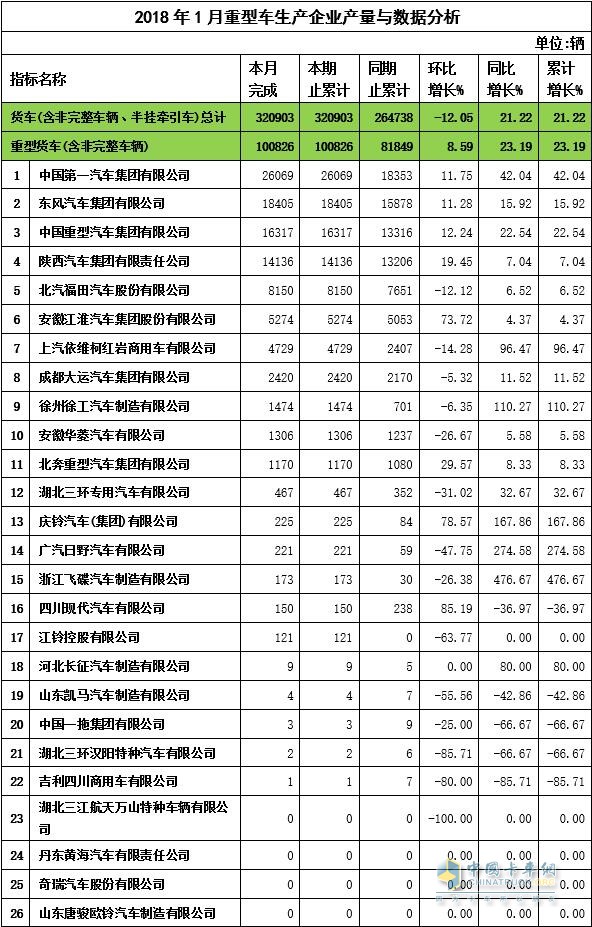 2018 年 1 月重型车生产企业产量与数据分析

单位:辆

| 指标名称 | | 本月完成 | 本期止累计 | 同期止累计 | 环比增长% | 同比增长% | 累计增长% |
|---|---|---|---|---|---|---|---|
| 货车(含非完整车辆、半挂牵引车)总计 | | 320903 | 320903 | 264738 | -12.05 | 21.22 | 21.22 |
| 重型货车(含非完整车辆) | | 100826 | 100826 | 81849 | 8.59 | 23.19 | 23.19 |
| 1 | 中国第一汽车集团有限公司 | 26069 | 26069 | 18353 | 11.75 | 42.04 | 42.04 |
| 2 | 东风汽车集团有限公司 | 18405 | 18405 | 15878 | 11.28 | 15.92 | 15.92 |
| 3 | 中国重型汽车集团有限公司 | 16317 | 16317 | 13316 | 12.24 | 22.54 | 22.54 |
| 4 | 陕西汽车集团有限责任公司 | 14136 | 14136 | 13206 | 19.45 | 7.04 | 7.04 |
| 5 | 北汽福田汽车股份有限公司 | 8150 | 8150 | 7651 | -12.12 | 6.52 | 6.52 |
| 6 | 安徽江淮汽车集团股份有限公司 | 5274 | 5274 | 5053 | 73.72 | 4.37 | 4.37 |
| 7 | 上汽依维柯红岩商用车有限公司 | 4729 | 4729 | 2407 | -14.28 | 96.47 | 96.47 |
| 8 | 成都大运汽车集团有限公司 | 2420 | 2420 | 2170 | -5.32 | 11.52 | 11.52 |
| 9 | 徐州徐工汽车制造有限公司 | 1474 | 1474 | 701 | -6.35 | 110.27 | 110.27 |
| 10 | 安徽华菱汽车有限公司 | 1306 | 1306 | 1237 | -26.67 | 5.58 | 5.58 |
| 11 | 北奔重型汽车集团有限公司 | 1170 | 1170 | 1080 | 29.57 | 8.33 | 8.33 |
| 12 | 湖北三环专用汽车有限公司 | 467 | 467 | 352 | -31.02 | 32.67 | 32.67 |
| 13 | 庆铃汽车(集团)有限公司 | 225 | 225 | 84 | 78.57 | 167.86 | 167.86 |
| 14 | 广汽日野汽车有限公司 | 221 | 221 | 59 | -47.75 | 274.58 | 274.58 |
| 15 | 浙江飞碟汽车制造有限公司 | 173 | 173 | 30 | -26.38 | 476.67 | 476.67 |
| 16 | 四川现代汽车有限公司 | 150 | 150 | 238 | 85.19 | -36.97 | -36.97 |
| 17 | 江铃控股有限公司 | 121 | 121 | 0 | -63.77 | 0.00 | 0.00 |
| 18 | 河北长征汽车制造有限公司 | 9 | 9 | 5 | 0.00 | 80.00 | 80.00 |
| 19 | 山东凯马汽车制造有限公司 | 4 | 4 | 7 | -55.56 | -42.86 | -42.86 |
| 20 | 中国一拖集团有限公司 | 3 | 3 | 9 | -25.00 | -66.67 | -66.67 |
| 21 | 湖北三环汉阳特种汽车有限公司 | 2 | 2 | 6 | -85.71 | -66.67 | -66.67 |
| 22 | 吉利四川商用车有限公司 | 1 | 1 | 7 | -80.00 | -85.71 | -85.71 |
| 23 | 湖北三江航天万山特种车辆有限公司 | 0 | 0 | 0 | -100.00 | 0.00 | 0.00 |
| 24 | 丹东黄海汽车有限责任公司 | 0 | 0 | 0 | 0.00 | 0.00 | 0.00 |
| 25 | 奇瑞汽车股份有限公司 | 0 | 0 | 0 | 0.00 | 0.00 | 0.00 |
| 26 | 山东唐骏欧铃汽车制造有限公司 | 0 | 0 | 0 | 0.00 | 0.00 | 0.00 |

中国卡车网